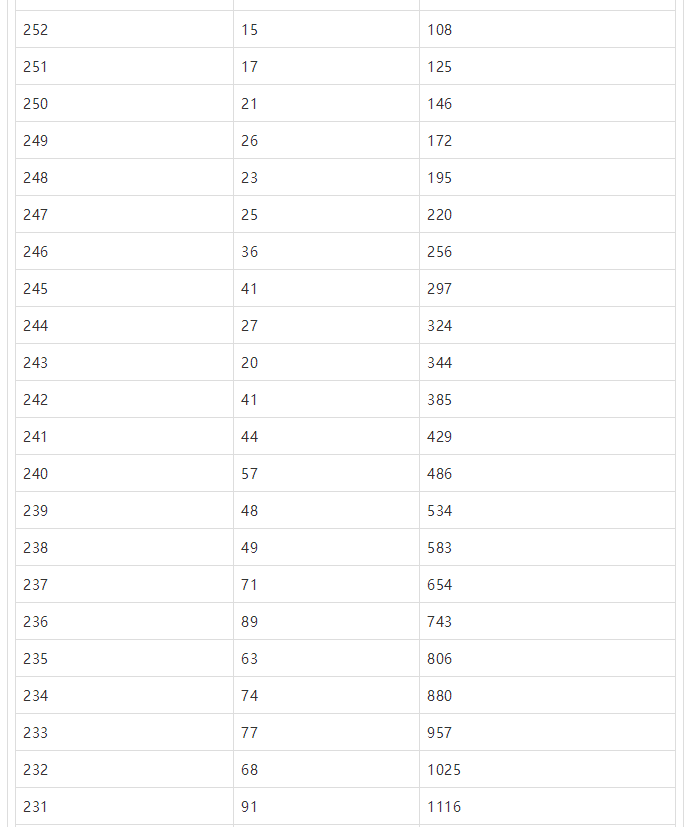 | | | |
|---|---|---|
| 252 | 15 | 108 |
| 251 | 17 | 125 |
| 250 | 21 | 146 |
| 249 | 26 | 172 |
| 248 | 23 | 195 |
| 247 | 25 | 220 |
| 246 | 36 | 256 |
| 245 | 41 | 297 |
| 244 | 27 | 324 |
| 243 | 20 | 344 |
| 242 | 41 | 385 |
| 241 | 44 | 429 |
| 240 | 57 | 486 |
| 239 | 48 | 534 |
| 238 | 49 | 583 |
| 237 | 71 | 654 |
| 236 | 89 | 743 |
| 235 | 63 | 806 |
| 234 | 74 | 880 |
| 233 | 77 | 957 |
| 232 | 68 | 1025 |
| 231 | 91 | 1116 |